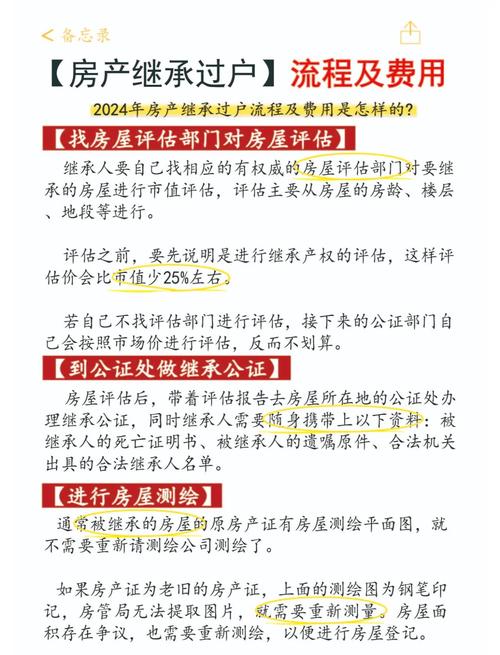 < 备忘录

【房产继承过户】流程及费用

2024年房产继承过户流程及费用是怎样的?

【找房屋评估部门对房屋评估】

继承人要自己找相应的有权威的房屋评估部门对要继承的房屋进行市值评估，评估主要从房屋的房龄、楼层、地段等进行。

评估之前，要先说明是进行继承产权的评估，这样评估价会比市值少25%左右。

若自己不找评估部门进行评估，接下来的公证部门自己会按照市场价进行评估，反而不划算。

【到公证处做继承公证】

房屋评估后，带着评估报告去房屋所在地的公证处办理继承公证，同时继承人需要随身携带上以下资料：被继承人的死亡证明书、被继承人的遗嘱原件、合法机关出具的合法继承人名单。

【进行房屋测绘】

通常被继承的房屋的原房产证有房屋测绘平面图，就不需要重新请测绘公司测绘了。

如果房产证为老旧的房产证，上面的测绘图为钢笔印记，房管局无法提取图片，就需要重新测量。房屋面积存在争议，也需要重新测绘，以便进行房屋登记。